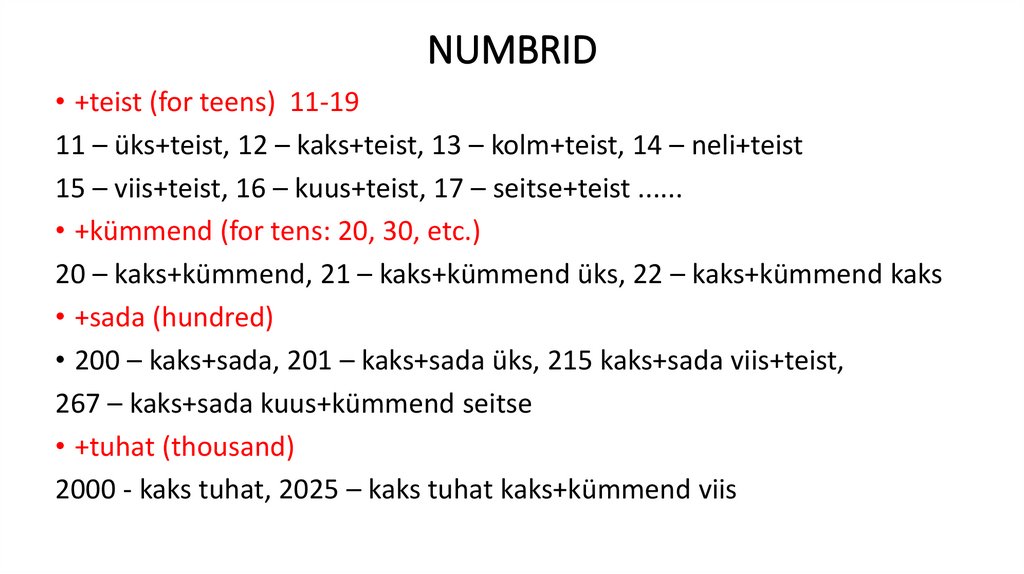 NUMBRID

• +teist (for teens) 11-19

11 – üks+teist, 12 – kaks+teist, 13 – kolm+teist, 14 – neli+teist

15 – viis+teist, 16 – kuus+teist, 17 – seitse+teist ......

• +kümmend (for tens: 20, 30, etc.)

20 – kaks+kümmend, 21 – kaks+kümmend üks, 22 – kaks+kümmend kaks

• +sada (hundred)

• 200 – kaks+sada, 201 – kaks+sada üks, 215 kaks+sada viis+teist,

267 – kaks+sada kuus+kümmend seitse

• +tuhat (thousand)

2000 - kaks tuhat, 2025 – kaks tuhat kaks+kümmend viis